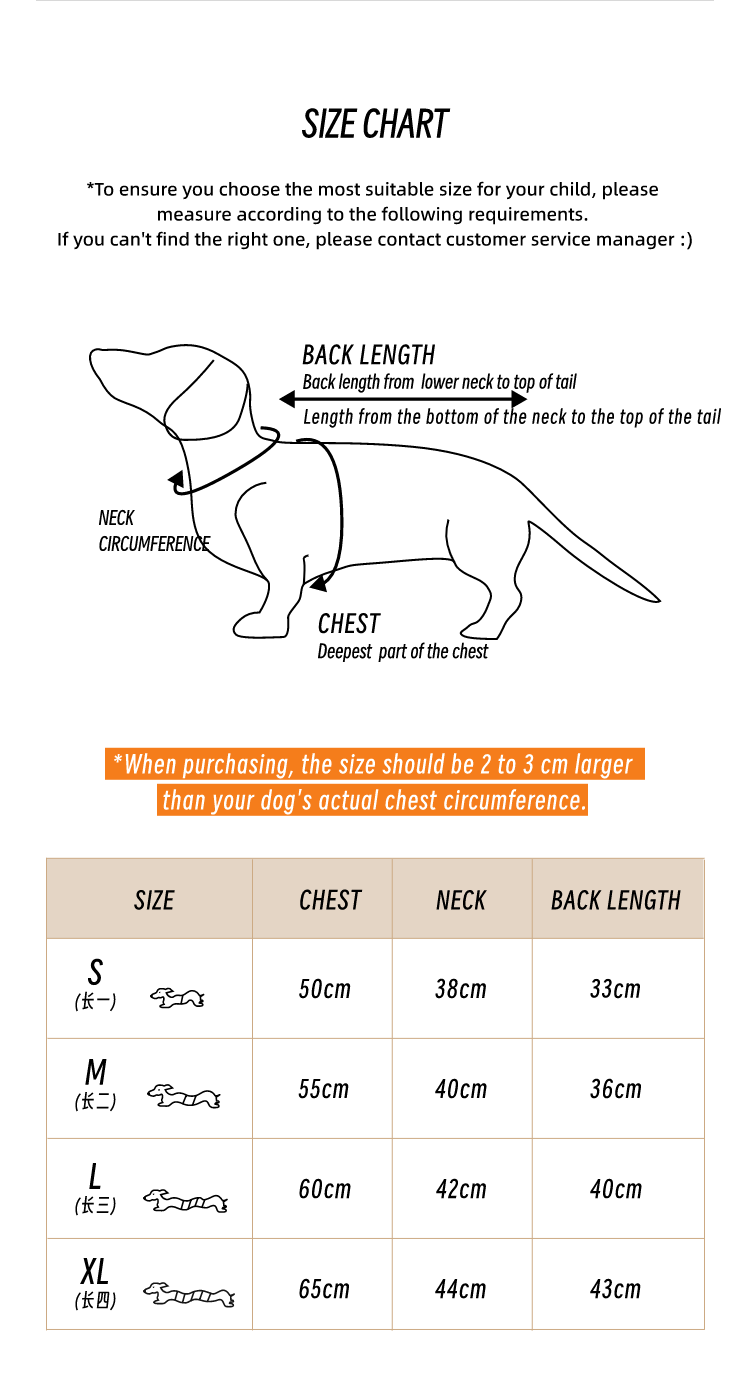 SIZE CHART

*To ensure you choose the most suitable size for your child, please measure according to the following requirements.
If you can't find the right one, please contact customer service manager :)

BACK LENGTH
Back length from lower neck to top of tail
Length from the bottom of the neck to the top of the tail

NECK CIRCUMFERENCE

CHEST
Deepest part of the chest

*When purchasing, the size should be 2 to 3 cm larger than your dog's actual chest circumference.

| SIZE | CHEST | NECK | BACK LENGTH |
|---|---|---|---|
| S (长一) | 50cm | 38cm | 33cm |
| M (长二) | 55cm | 40cm | 36cm |
| L (长三) | 60cm | 42cm | 40cm |
| XL (长四) | 65cm | 44cm | 43cm |